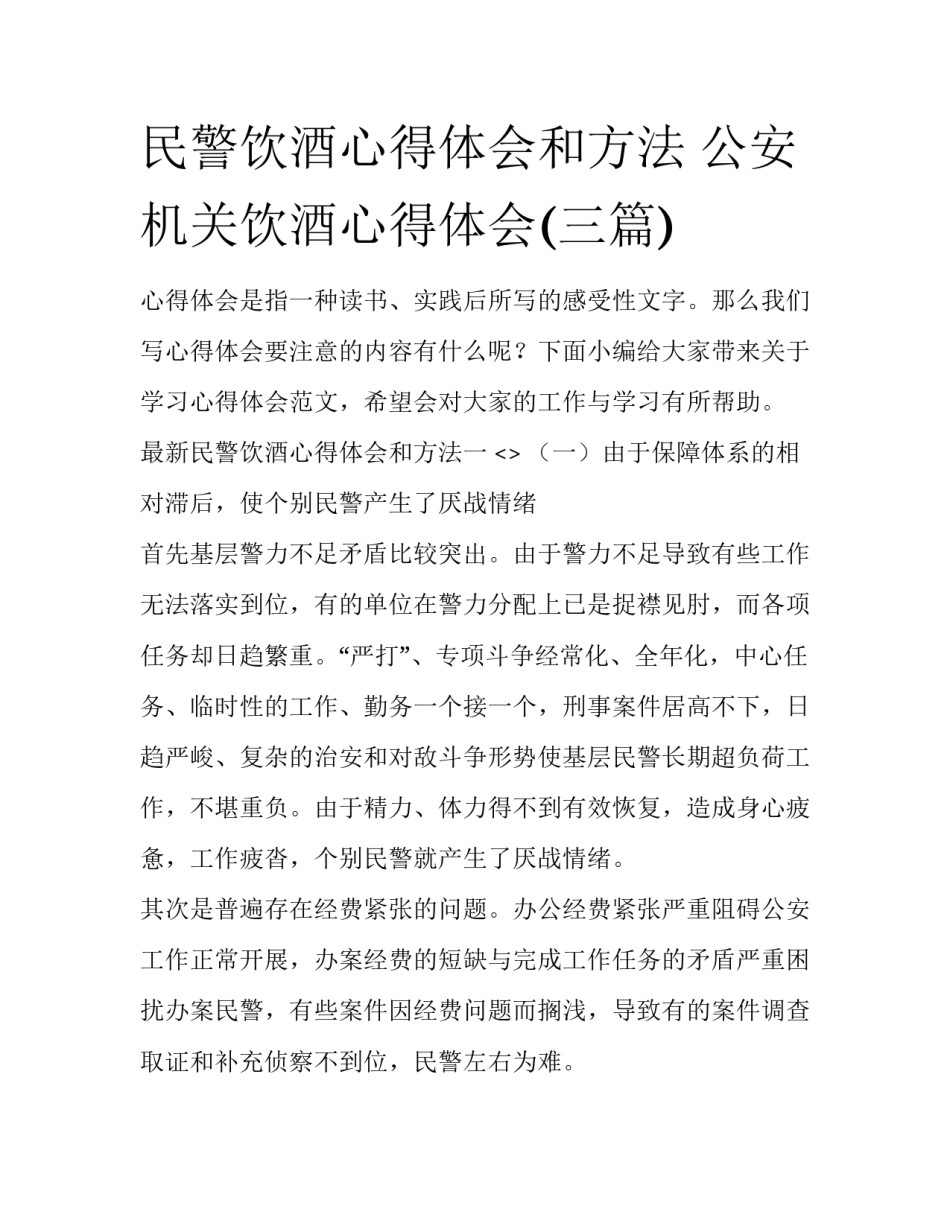 民警饮酒心得体会和方法 公安机关饮酒心得体会(三篇)

心得体会是指一种读书、实践后所写的感受性文字。那么我们写心得体会要注意的内容有什么呢？下面小编给大家带来关于学习心得体会范文，希望会对大家的工作与学习有所帮助。

最新民警饮酒心得体会和方法一 <> （一）由于保障体系的相对滞后，使个别民警产生了厌战情绪

首先基层警力不足矛盾比较突出。由于警力不足导致有些工作无法落实到位，有的单位在警力分配上已是捉襟见肘，而各项任务却日趋繁重。“严打”、专项斗争经常化、全年化，中心任务、临时性的工作、勤务一个接一个，刑事案件居高不下，日趋严峻、复杂的治安和对敌斗争形势使基层民警长期超负荷工作，不堪重负。由于精力、体力得不到有效恢复，造成身心疲惫，工作疲沓，个别民警就产生了厌战情绪。

其次是普遍存在经费紧张的问题。办公经费紧张严重阻碍公安工作正常开展，办案经费的短缺与完成工作任务的矛盾严重困扰办案民警，有些案件因经费问题而搁浅，导致有的案件调查取证和补充侦察不到位，民警左右为难。